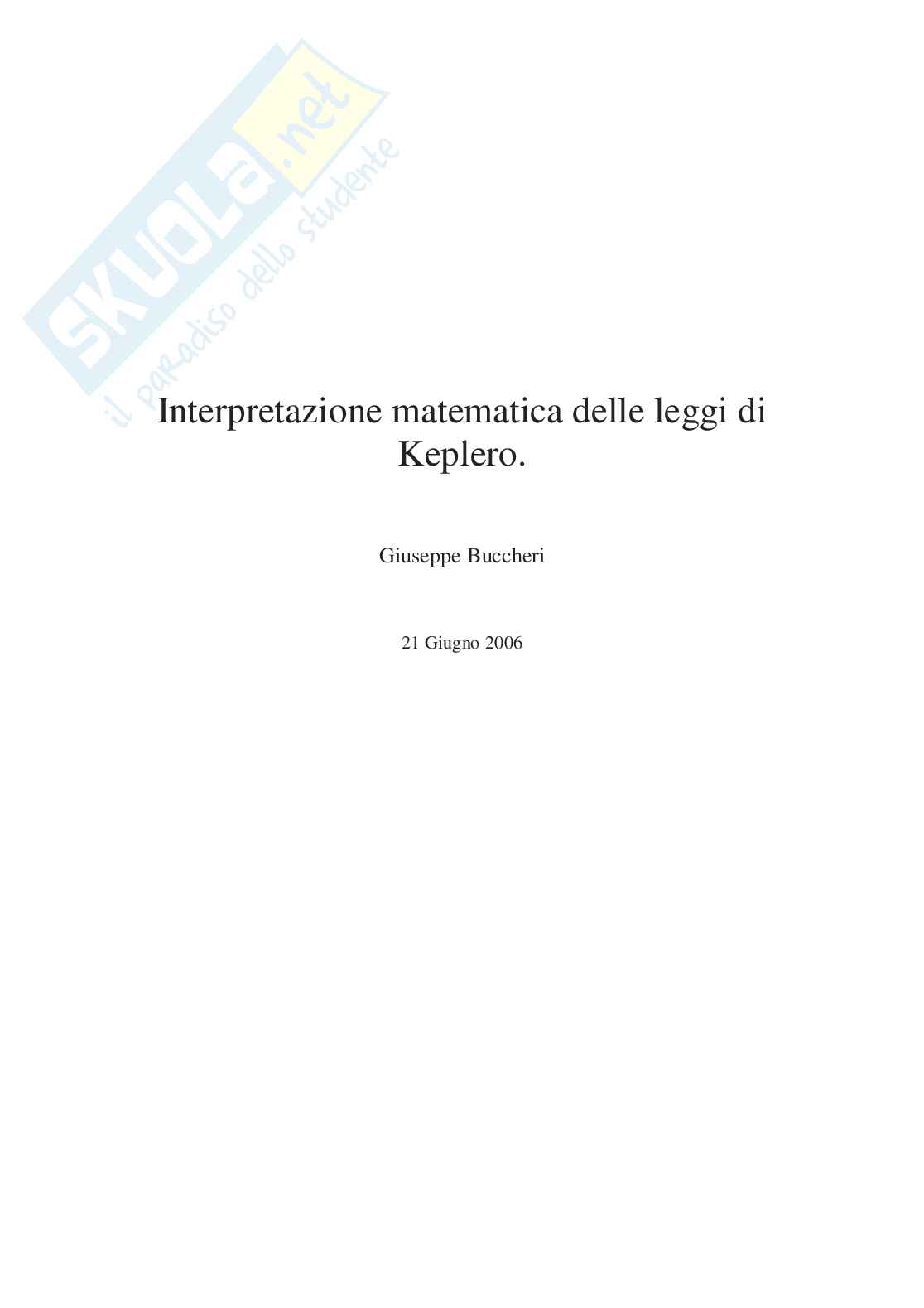 Interpretazione matematica delle leggi di Keplero.

Giuseppe Buccheri

21 Giugno 2006

SKUOLA.net
il paradiso dello studente